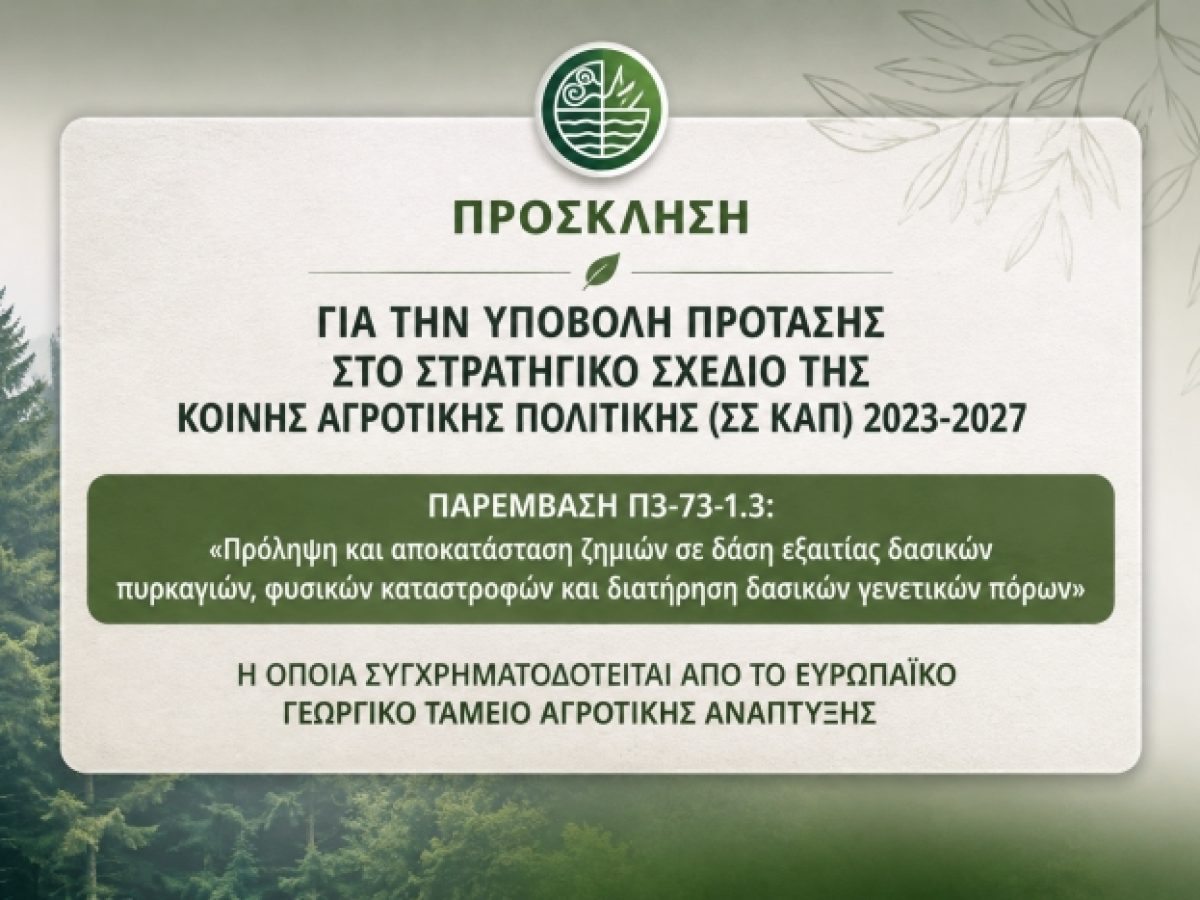 ΠΡΟΣΚΛΗΣΗ

ΓΙΑ ΤΗΝ ΥΠΟΒΟΛΗ ΠΡΟΤΑΣΗΣ
ΣΤΟ ΣΤΡΑΤΗΓΙΚΟ ΣΧΕΔΙΟ ΤΗΣ
ΚΟΙΝΗΣ ΑΓΡΟΤΙΚΗΣ ΠΟΛΙΤΙΚΗΣ (ΣΣ ΚΑΠ) 2023-2027

ΠΑΡΕΜΒΑΣΗ Π3-73-1.3:
«Πρόληψη και αποκατάσταση ζημιών σε δάση εξαιτίας δασικών πυρκαγιών, φυσικών καταστροφών και διατήρηση δασικών γενετικών πόρων»

Η ΟΠΟΙΑ ΣΥΓΧΡΗΜΑΤΟΔΟΤΕΙΤΑΙ ΑΠΟ ΤΟ ΕΥΡΩΠΑΪΚΟ
ΓΕΩΡΓΙΚΟ ΤΑΜΕΙΟ ΑΓΡΟΤΙΚΗΣ ΑΝΑΠΤΥΞΗΣ